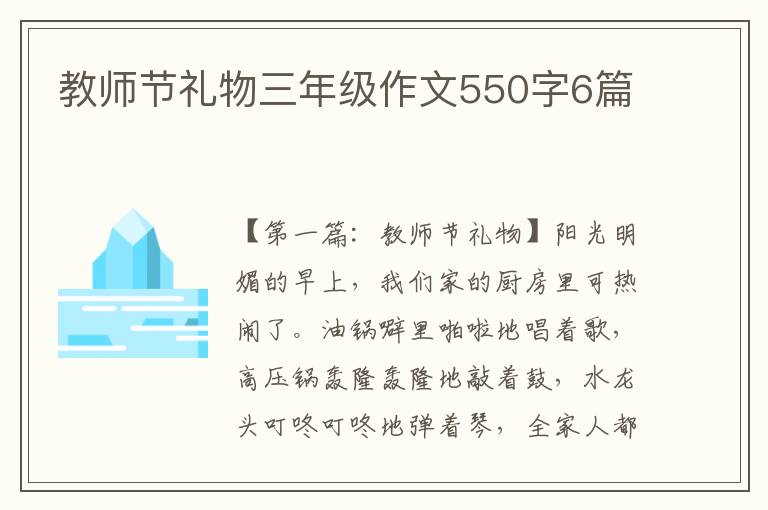 教师节礼物三年级作文550字6篇

【第一篇：教师节礼物】阳光明媚的早上，我们家的厨房里可热闹了。油锅噼里啪啦地唱着歌，高压锅轰隆轰隆地敲着鼓，水龙头叮咚叮咚地弹着琴，全家人都